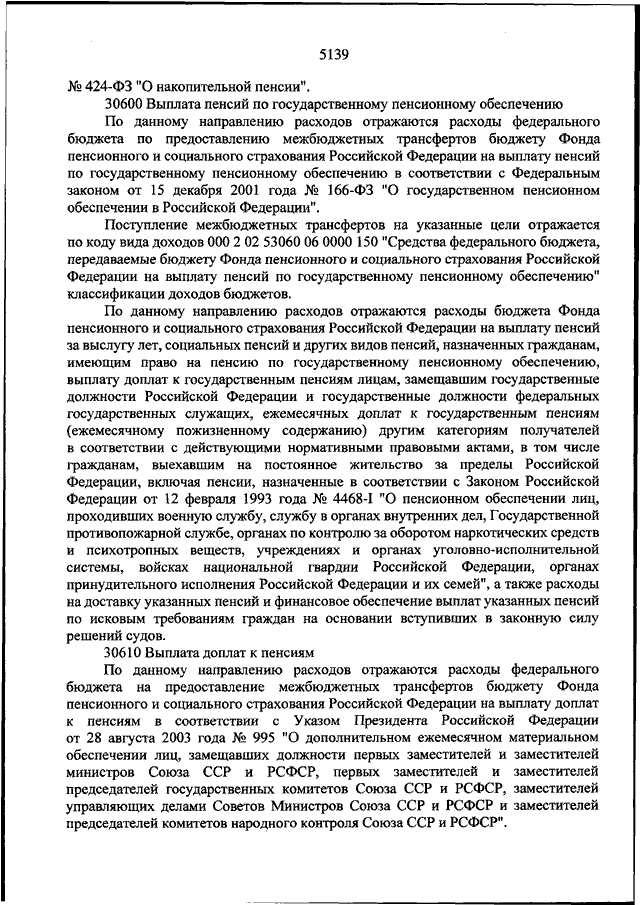 5139

№ 424-ФЗ "О накопительной пенсии".

30600 Выплата пенсий по государственному пенсионному обеспечению

По данному направлению расходов отражаются расходы федерального бюджета по предоставлению межбюджетных трансфертов бюджету Фонда пенсионного и социального страхования Российской Федерации на выплату пенсий по государственному пенсионному обеспечению в соответствии с Федеральным законом от 15 декабря 2001 года № 166-ФЗ "О государственном пенсионном обеспечении в Российской Федерации".

Поступление межбюджетных трансфертов на указанные цели отражается по коду вида доходов 000 2 02 53060 06 0000 150 "Средства федерального бюджета, передаваемые бюджету Фонда пенсионного и социального страхования Российской Федерации на выплату пенсий по государственному пенсионному обеспечению" классификации доходов бюджетов.

По данному направлению расходов отражаются расходы бюджета Фонда пенсионного и социального страхования Российской Федерации на выплату пенсий за выслугу лет, социальных пенсий и других видов пенсий, назначенных гражданам, имеющим право на пенсию по государственному пенсионному обеспечению, выплату доплат к государственным пенсиям лицам, замещавшим государственные должности Российской Федерации и государственные должности федеральных государственных служащих, ежемесячных доплат к государственным пенсиям (ежемесячному пожизненному содержанию) другим категориям получателей в соответствии с действующими нормативными правовыми актами, в том числе гражданам, выехавшим на постоянное жительство за пределы Российской Федерации, включая пенсии, назначенные в соответствии с Законом Российской Федерации от 12 февраля 1993 года № 4468-I "О пенсионном обеспечении лиц, проходивших военную службу, службу в органах внутренних дел, Государственной противопожарной службе, органах по контролю за оборотом наркотических средств и психотропных веществ, учреждениях и органах уголовно-исполнительной системы, войсках национальной гвардии Российской Федерации, органах принудительного исполнения Российской Федерации и их семей", а также расходы на доставку указанных пенсий и финансовое обеспечение выплат указанных пенсий по исковым требованиям граждан на основании вступивших в законную силу решений судов.

30610 Выплата доплат к пенсиям

По данному направлению расходов отражаются расходы федерального бюджета на предоставление межбюджетных трансфертов бюджету Фонда пенсионного и социального страхования Российской Федерации на выплату доплат к пенсиям в соответствии с Указом Президента Российской Федерации от 28 августа 2003 года № 995 "О дополнительном ежемесячном материальном обеспечении лиц, замещавших должности первых заместителей и заместителей министров Союза ССР и РСФСР, первых заместителей и заместителей председателей государственных комитетов Союза ССР и РСФСР, заместителей управляющих делами Советов Министров Союза ССР и РСФСР и заместителей председателей комитетов народного контроля Союза ССР и РСФСР".